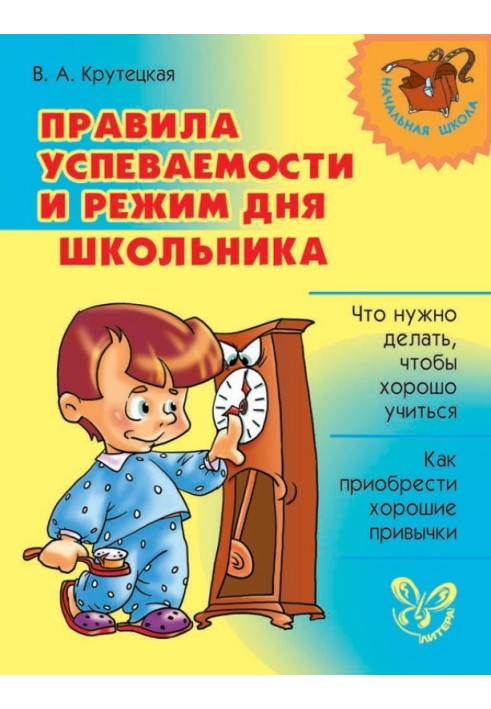 В. А. Крутецкая

НАЧАЛЬНАЯ ШКОЛА

ПРАВИЛА УСПЕВАЕМОСТИ И РЕЖИМ ДНЯ ШКОЛЬНИКА

Что нужно делать, чтобы хорошо учиться

Как приобрести хорошие привычки

ЛИТЕРА